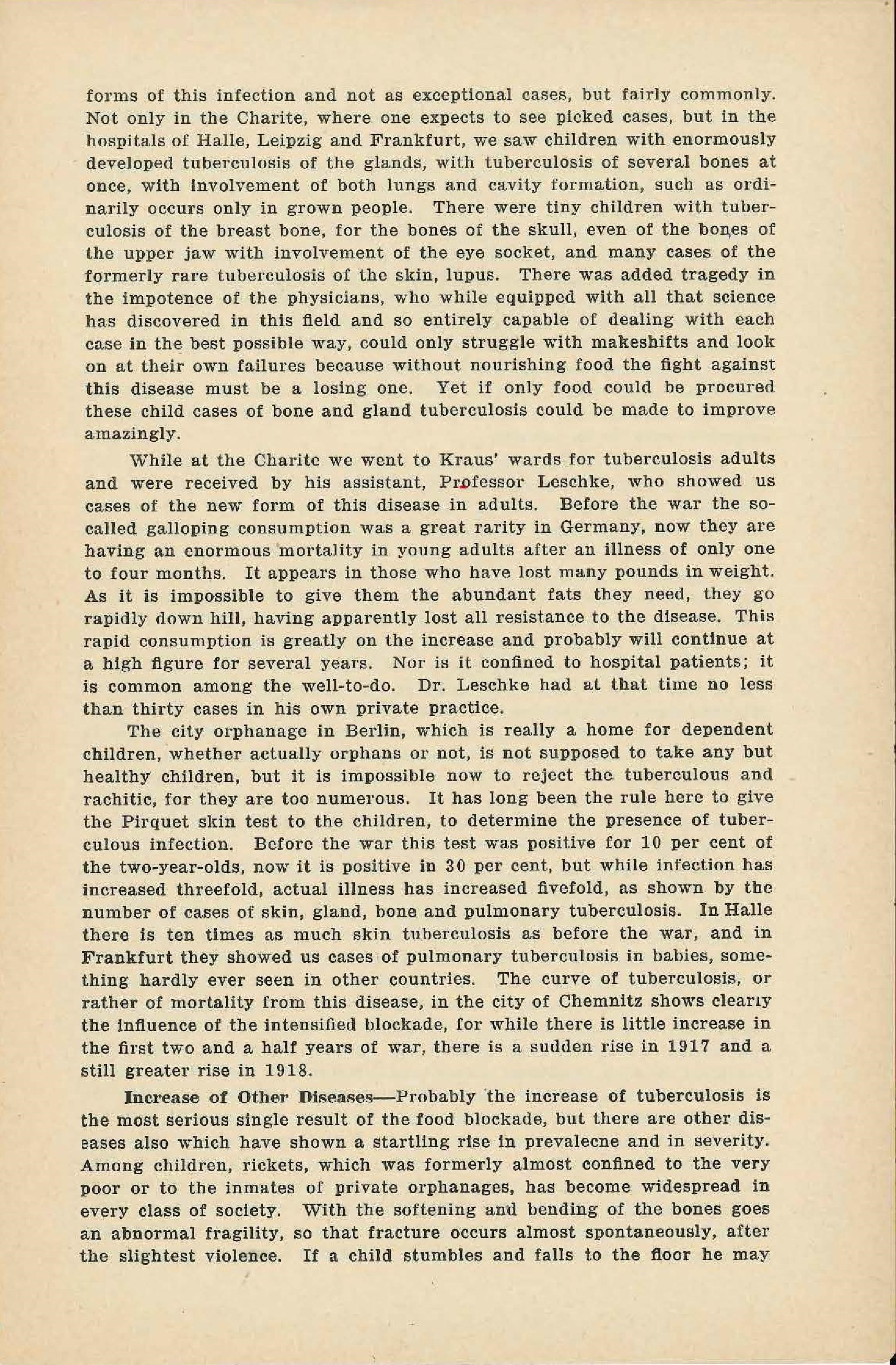 forms of this infection and not as exceptional cases, but fairly commonly. Not only in the Charite, where one expects to see picked cases, but in the hospitals of Halle, Leipzig and Frankfurt, we saw children with enormously developed tuberculosis of the glands, with tuberculosis of several bones at once, with involvement of both lungs and cavity formation, such as ordinarily occurs only in grown people. There were tiny children with tuberculosis of the breast bone, for the bones of the skull, even of the bones of the upper jaw with involvement of the eye socket, and many cases of the formerly rare tuberculosis of the skin, lupus. There was added tragedy in the impotence of the physicians, who while equipped with all that science has discovered in this field and so entirely capable of dealing with each case in the best possible way, could only struggle with makeshifts and look on at their own failures because without nourishing food the fight against this disease must be a losing one. Yet if only food could be procured these child cases of bone and gland tuberculosis could be made to improve amazingly.

While at the Charite we went to Kraus' wards for tuberculosis adults and were received by his assistant, Professor Leschke, who showed us cases of the new form of this disease in adults. Before the war the so-called galloping consumption was a great rarity in Germany, now they are having an enormous mortality in young adults after an illness of only one to four months. It appears in those who have lost many pounds in weight. As it is impossible to give them the abundant fats they need, they go rapidly down hill, having apparently lost all resistance to the disease. This rapid consumption is greatly on the increase and probably will continue at a high figure for several years. Nor is it confined to hospital patients; it is common among the well-to-do. Dr. Leschke had at that time no less than thirty cases in his own private practice.

The city orphanage in Berlin, which is really a home for dependent children, whether actually orphans or not, is not supposed to take any but healthy children, but it is impossible now to reject the tuberculous and rachitic, for they are too numerous. It has long been the rule here to give the Pirquet skin test to the children, to determine the presence of tuberculous infection. Before the war this test was positive for 10 per cent of the two-year-olds, now it is positive in 30 per cent, but while infection has increased threefold, actual illness has increased fivefold, as shown by the number of cases of skin, gland, bone and pulmonary tuberculosis. In Halle there is ten times as much skin tuberculosis as before the war, and in Frankfurt they showed us cases of pulmonary tuberculosis in babies, something hardly ever seen in other countries. The curve of tuberculosis, or rather of mortality from this disease, in the city of Chemnitz shows clearly the influence of the intensified blockade, for while there is little increase in the first two and a half years of war, there is a sudden rise in 1917 and a still greater rise in 1918.

Increase of Other Diseases—Probably the increase of tuberculosis is the most serious single result of the food blockade, but there are other diseases also which have shown a startling rise in prevalecne and in severity. Among children, rickets, which was formerly almost confined to the very poor or to the inmates of private orphanages, has become widespread in every class of society. With the softening and bending of the bones goes an abnormal fragility, so that fracture occurs almost spontaneously, after the slightest violence. If a child stumbles and falls to the floor he may